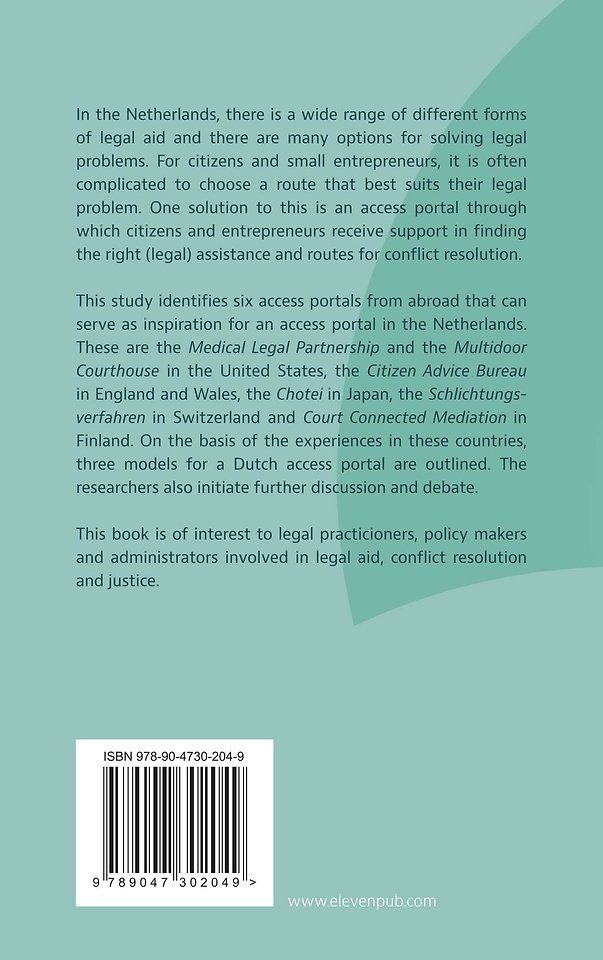 In the Netherlands, there is a wide range of different forms of legal aid and there are many options for solving legal problems. For citizens and small entrepreneurs, it is often complicated to choose a route that best suits their legal problem. One solution to this is an access portal through which citizens and entrepreneurs receive support in finding the right (legal) assistance and routes for conflict resolution.

This study identifies six access portals from abroad that can serve as inspiration for an access portal in the Netherlands. These are the Medical Legal Partnership and the Multidoor Courthouse in the United States, the Citizen Advice Bureau in England and Wales, the Chotei in Japan, the Schlichtungsverfahren in Switzerland and Court Connected Mediation in Finland. On the basis of the experiences in these countries, three models for a Dutch access portal are outlined. The researchers also initiate further discussion and debate.

This book is of interest to legal practicioners, policy makers and administrators involved in legal aid, conflict resolution and justice.

ISBN 978-90-4730-204-9

9 789047 302049 >

www.elevenpub.com